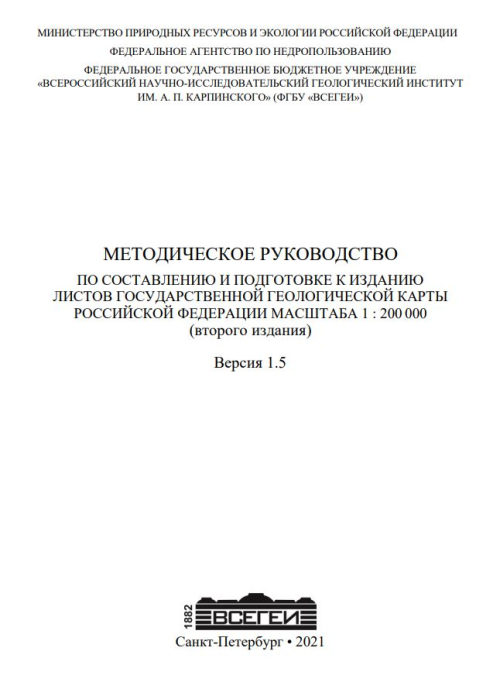 МИНИСТЕРСТВО ПРИРОДНЫХ РЕСУРСОВ И ЭКОЛОГИИ РОССИЙСКОЙ ФЕДЕРАЦИИ

ФЕДЕРАЛЬНОЕ АГЕНТСТВО ПО НЕДРОПОЛЬЗОВАНИЮ

ФЕДЕРАЛЬНОЕ ГОСУДАРСТВЕННОЕ БЮДЖЕТНОЕ УЧРЕЖДЕНИЕ «ВСЕРОССИЙСКИЙ НАУЧНО-ИССЛЕДОВАТЕЛЬСКИЙ ГЕОЛОГИЧЕСКИЙ ИНСТИТУТ ИМ. А. П. КАРПИНСКОГО» (ФГБУ «ВСЕГЕИ»)

МЕТОДИЧЕСКОЕ РУКОВОДСТВО

ПО СОСТАВЛЕНИЮ И ПОДГОТОВКЕ К ИЗДАНИЮ ЛИСТОВ ГОСУДАРСТВЕННОЙ ГЕОЛОГИЧЕСКОЙ КАРТЫ РОССИЙСКОЙ ФЕДЕРАЦИИ МАСШТАБА 1 : 200 000 (второго издания)

Версия 1.5

1882 ВСЕГЕИ

Санкт-Петербург • 2021